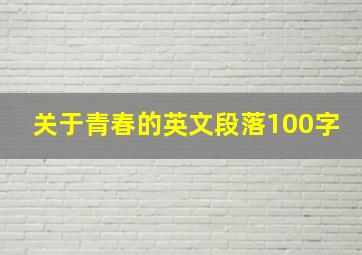 关于青春的英文段落100字